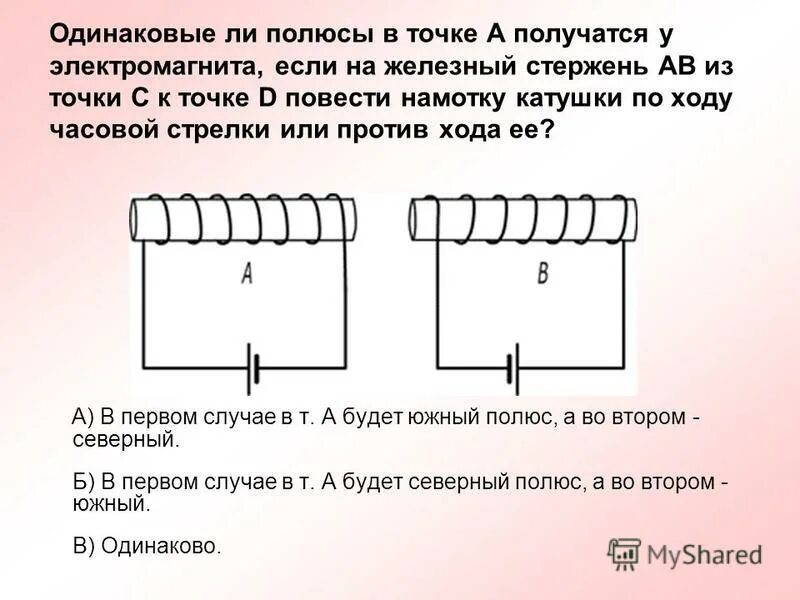 Одинаковые ли полюсы в точке А получатся у электромагнита, если на железный стержень АВ из точки С к точке D повести намотку катушки по ходу часовой стрелки или против хода ее?

A

B

А) В первом случае в т. А будет южный полюс, а во втором - северный.

Б) В первом случае в т. А будет северный полюс, а во втором - южный.

В) Одинаково.

MyShared